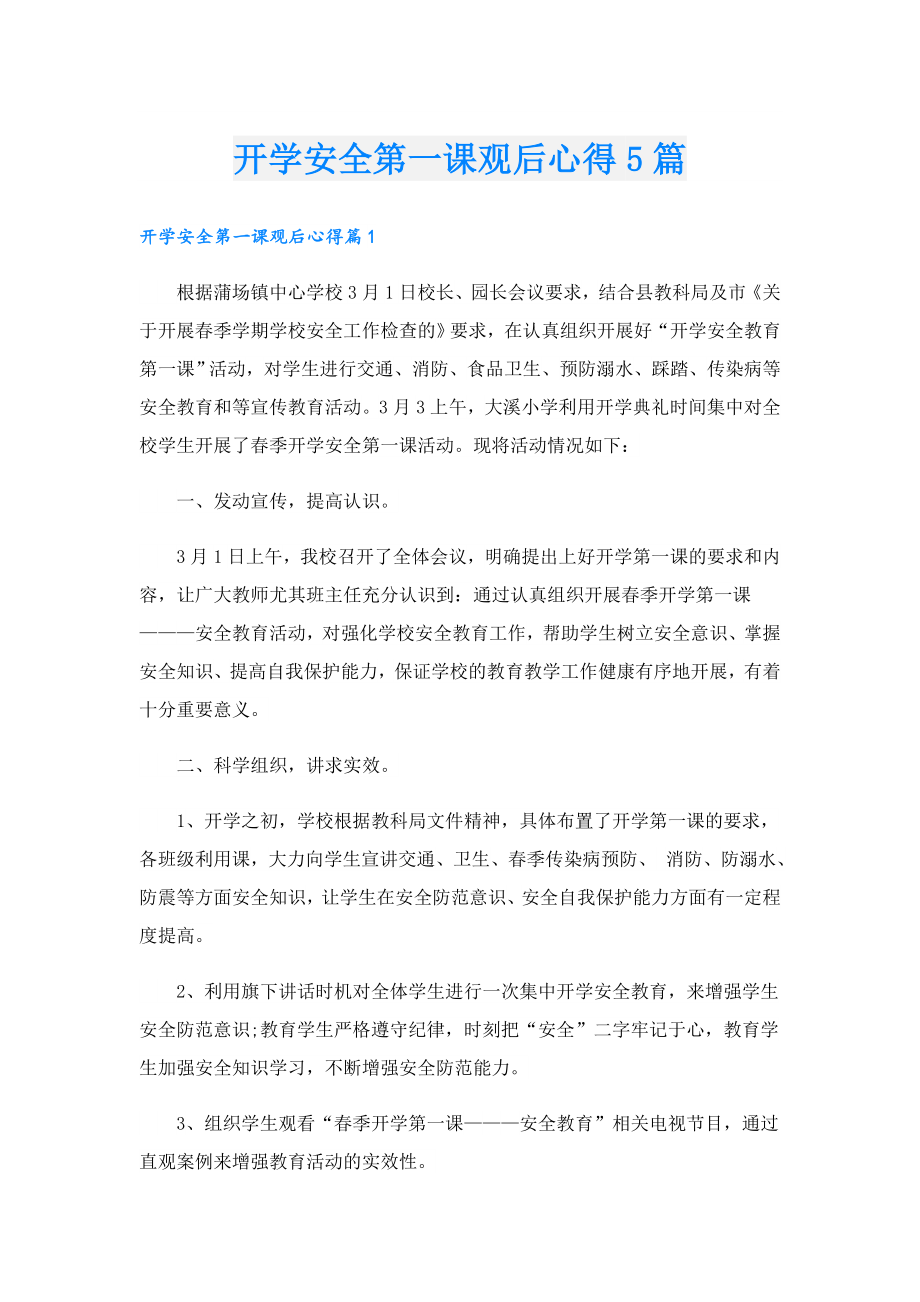 开学安全第一课观后心得5篇

开学安全第一课观后心得篇1

根据蒲场镇中心学校3月1日校长、园长会议要求，结合县教科局及市《关于开展春季学期学校安全工作检查的》要求，在认真组织开展好“开学安全教育第一课”活动，对学生进行交通、消防、食品卫生、预防溺水、踩踏、传染病等安全教育和等宣传教育活动。3月3上午，大溪小学利用开学典礼时间集中对全校学生开展了春季开学安全第一课活动。现将活动情况如下：

一、发动宣传，提高认识。

3月1日上午，我校召开了全体会议，明确提出上好开学第一课的要求和内容，让广大教师尤其班主任充分认识到：通过认真组织开展春季开学第一课———安全教育活动，对强化学校安全教育工作，帮助学生树立安全意识、掌握安全知识、提高自我保护能力，保证学校的教育教学工作健康有序地开展，有着十分重要意义。

二、科学组织，讲求实效。

1、开学之初，学校根据教科局文件精神，具体布置了开学第一课的要求，各班级利用课，大力向学生宣讲交通、卫生、春季传染病预防、 消防、防溺水、防震等方面安全知识，让学生在安全防范意识、安全自我保护能力方面有一定程度提高。

2、利用旗下讲话时机对全体学生进行一次集中开学安全教育，来增强学生安全防范意识;教育学生严格遵守纪律，时刻把“安全”二字牢记于心，教育学生加强安全知识学习，不断增强安全防范能力。

3、组织学生观看“春季开学第一课———安全教育”相关电视节目，通过直观案例来增强教育活动的实效性。